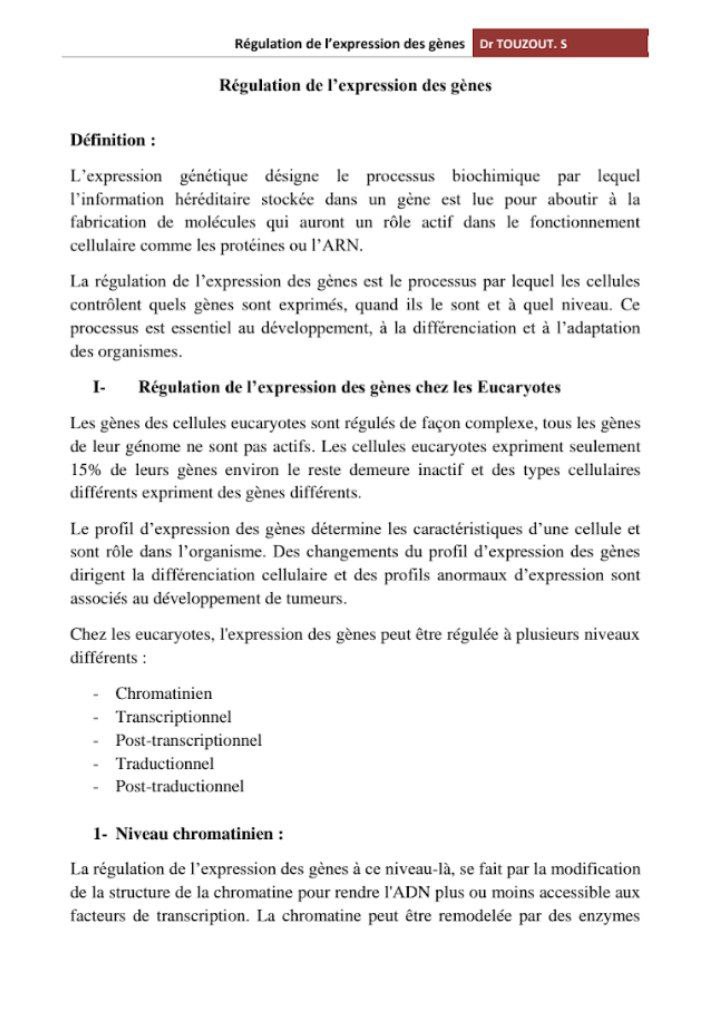 Régulation de l'expression des gènes Dr TOUZOUT. S

Régulation de l'expression des gènes

Définition :

L'expression génétique désigne le processus biochimique par lequel l'information héréditaire stockée dans un gène est lue pour aboutir à la fabrication de molécules qui auront un rôle actif dans le fonctionnement cellulaire comme les protéines ou l'ARN.

La régulation de l'expression des gènes est le processus par lequel les cellules contrôlent quels gènes sont exprimés, quand ils le sont et à quel niveau. Ce processus est essentiel au développement, à la différenciation et à l'adaptation des organismes.

I- Régulation de l'expression des gènes chez les Eucaryotes

Les gènes des cellules eucaryotes sont régulés de façon complexe, tous les gènes de leur génome ne sont pas actifs. Les cellules eucaryotes expriment seulement 15% de leurs gènes environ le reste demeure inactif et des types cellulaires différents expriment des gènes différents.

Le profil d'expression des gènes détermine les caractéristiques d'une cellule et sont rôle dans l'organisme. Des changements du profil d'expression des gènes dirigent la différenciation cellulaire et des profils anormaux d'expression sont associés au développement de tumeurs.

Chez les eucaryotes, l'expression des gènes peut être régulée à plusieurs niveaux différents :

- Chromatinien
- Transcriptionnel
- Post-transcriptionnel
- Traductionnel
- Post-traductionnel

1- Niveau chromatinien :

La régulation de l'expression des gènes à ce niveau-là, se fait par la modification de la structure de la chromatine pour rendre l'ADN plus ou moins accessible aux facteurs de transcription. La chromatine peut être remodelée par des enzymes